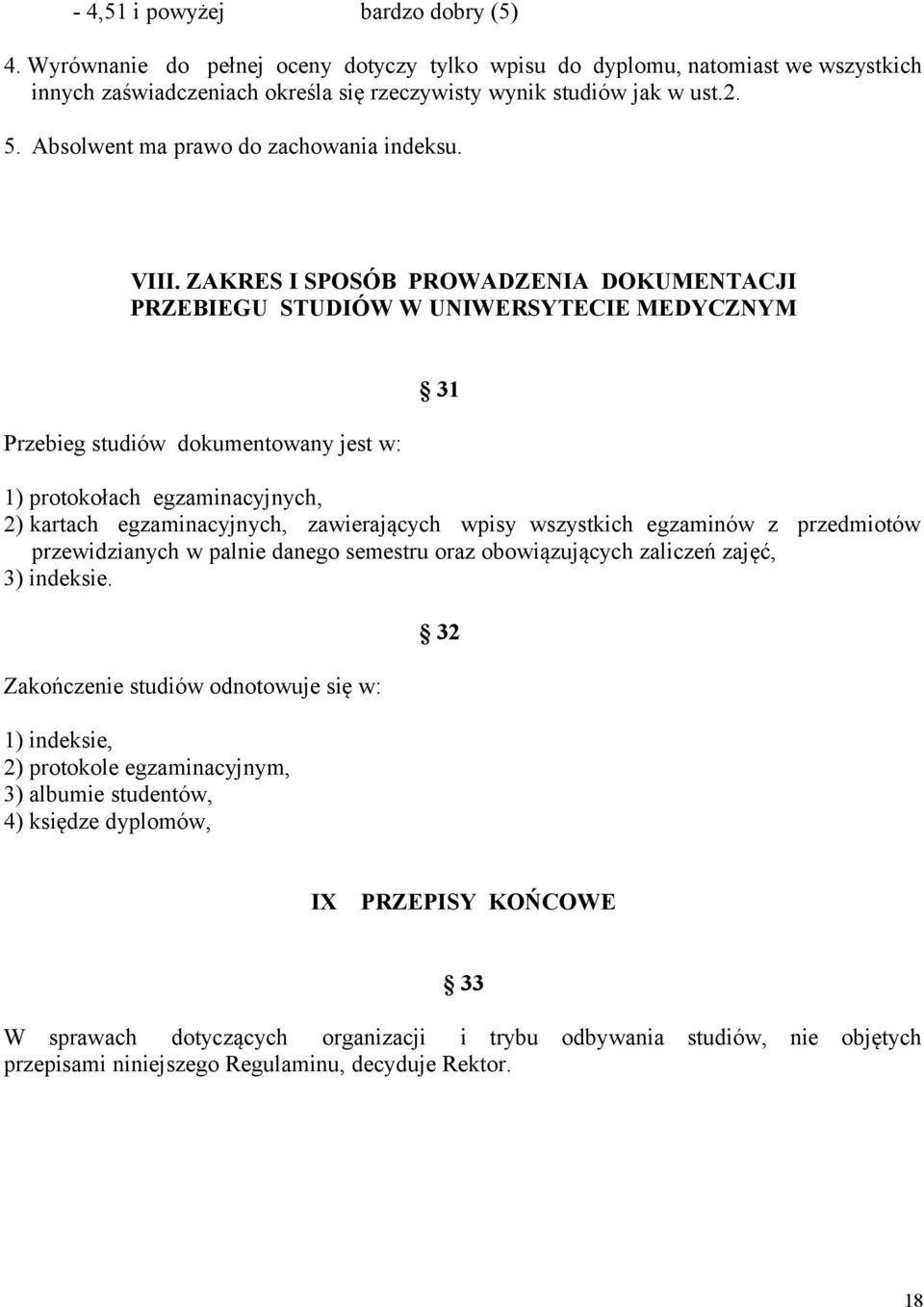 - 4,51 i powyżej bardzo dobry (5)

4. Wyrównanie do pełnej oceny dotyczy tylko wpisu do dyplomu, natomiast we wszystkich innych zaświadczeniach określa się rzeczywisty wynik studiów jak w ust.2.

5. Absolwent ma prawo do zachowania indeksu.

VIII. ZAKRES I SPOSÓB PROWADZENIA DOKUMENTACJI PRZEBIEGU STUDIÓW W UNIWERSYTECIE MEDYCZNYM

§ 31

Przebieg studiów dokumentowany jest w:

1) protokołach egzaminacyjnych,
2) kartach egzaminacyjnych, zawierających wpisy wszystkich egzaminów z przedmiotów przewidzianych w palnie danego semestru oraz obowiązujących zaliczeń zajęć,
3) indeksie.

§ 32

Zakończenie studiów odnotowuje się w:

1) indeksie,
2) protokole egzaminacyjnym,
3) albumie studentów,
4) księdze dyplomów,

IX PRZEPISY KOŃCOWE

§ 33

W sprawach dotyczących organizacji i trybu odbywania studiów, nie objętych przepisami niniejszego Regulaminu, decyduje Rektor.

18